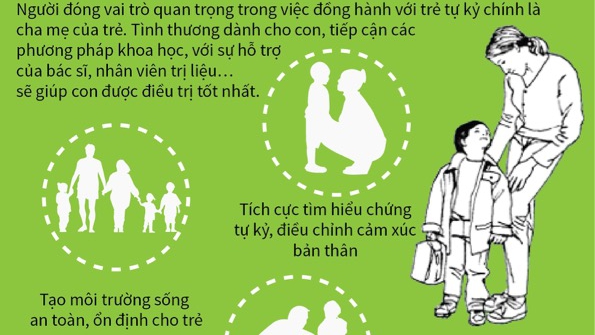 Người đóng vai trò quan trọng trong việc đồng hành với trẻ tự kỷ chính là cha mẹ của trẻ. Tình thương dành cho con, tiếp cận các phương pháp khoa học, với sự hỗ trợ của bác sĩ, nhân viên trị liệu… sẽ giúp con được điều trị tốt nhất.

Tích cực tìm hiểu chứng tự kỷ, điều chỉnh cảm xúc bản thân

Tạo môi trường sống an toàn, ổn định cho trẻ